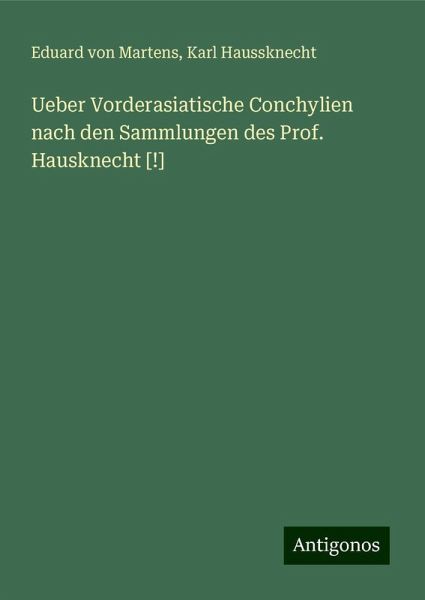 Eduard von Martens, Karl Haussknecht

Ueber Vorderasiatische Conchylien nach den Sammlungen des Prof. Hausknecht [!]

Antigonos